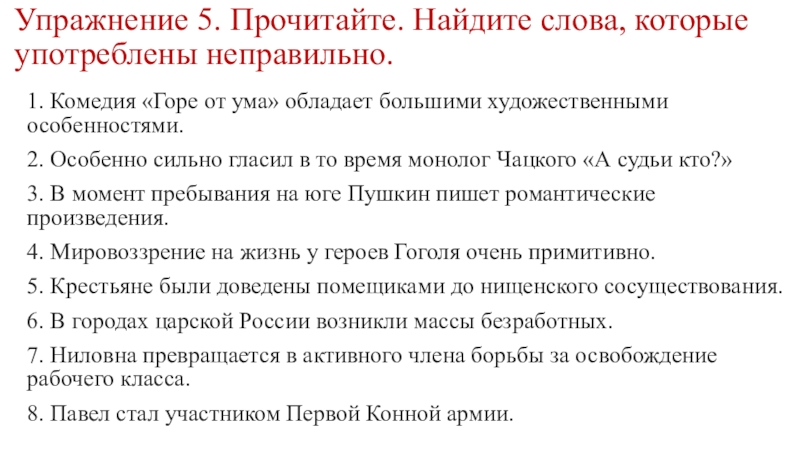 Упражнение 5. Прочитайте. Найдите слова, которые употреблены неправильно.

1. Комедия «Горе от ума» обладает большими художественными особенностями.

2. Особенно сильно гласил в то время монолог Чацкого «А судьи кто?»

3. В момент пребывания на юге Пушкин пишет романтические произведения.

4. Мировоззрение на жизнь у героев Гоголя очень примитивно.

5. Крестьяне были доведены помещиками до нищенского сосуществования.

6. В городах царской России возникли массы безработных.

7. Ниловна превращается в активного члена борьбы за освобождение рабочего класса.

8. Павел стал участником Первой Конной армии.